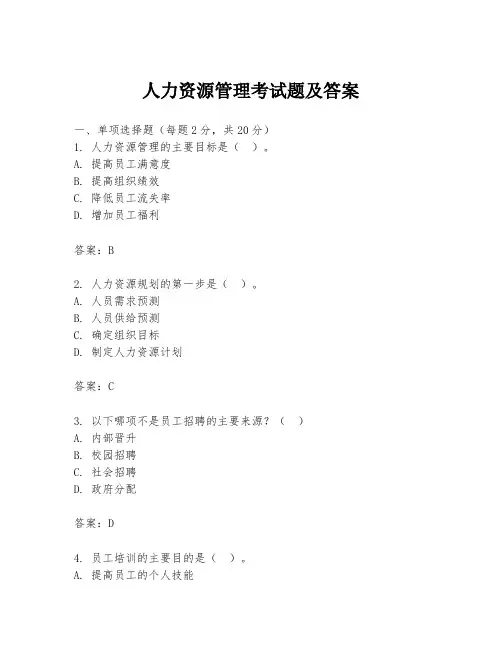 人力资源管理考试题及答案

一、单项选择题（每题2分，共20分）
1. 人力资源管理的主要目标是（ ）。
A. 提高员工满意度
B. 提高组织绩效
C. 降低员工流失率
D. 增加员工福利

答案：B

2. 人力资源规划的第一步是（ ）。
A. 人员需求预测
B. 人员供给预测
C. 确定组织目标
D. 制定人力资源计划

答案：C

3. 以下哪项不是员工招聘的主要来源？（ ）
A. 内部晋升
B. 校园招聘
C. 社会招聘
D. 政府分配

答案：D

4. 员工培训的主要目的是（ ）。
A. 提高员工的个人技能